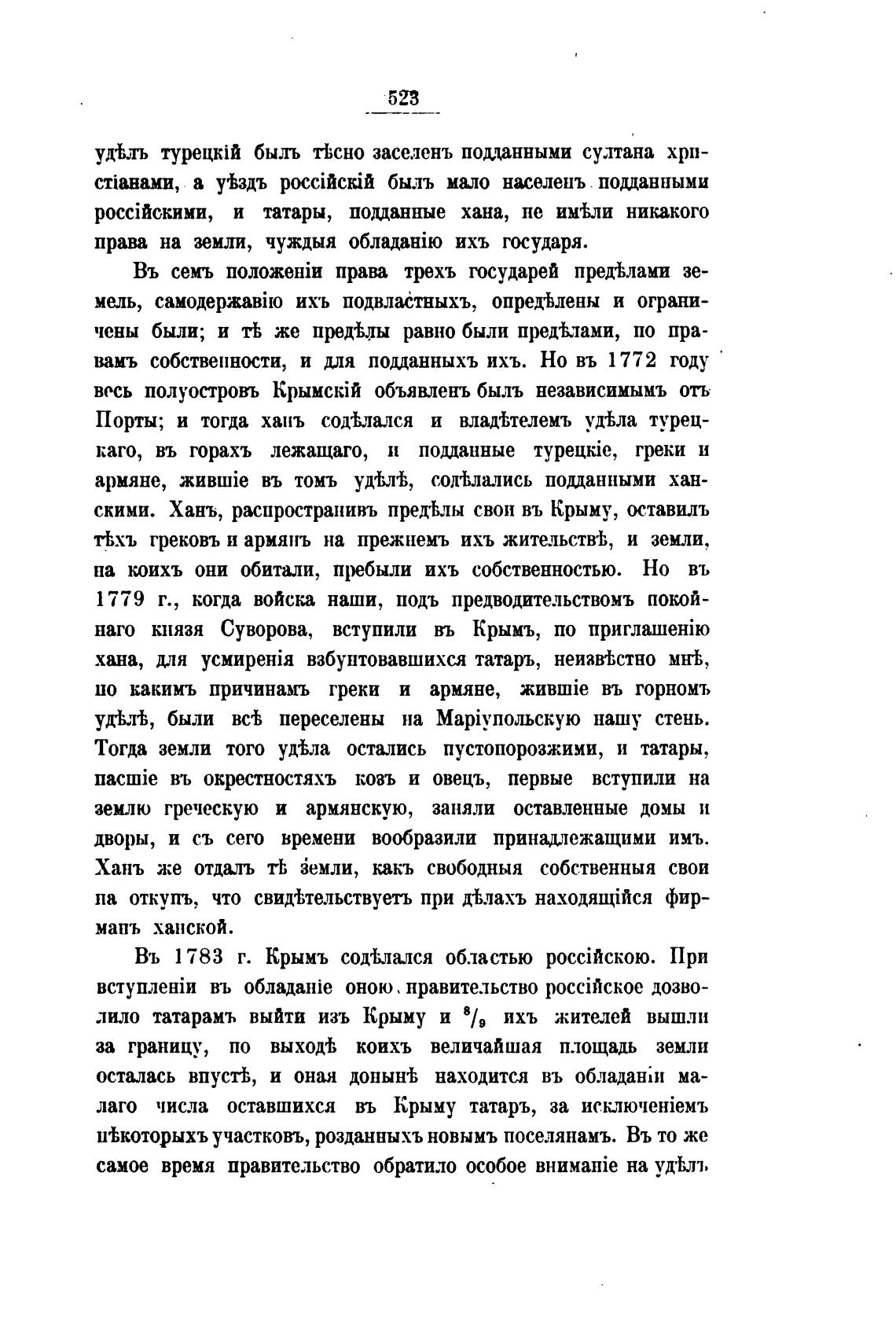 523

удѣлъ турецкій былъ тѣсно заселенъ подданными султана христіанами, а уѣздъ россійскій былъ мало населенъ подданными россійскими, и татары, подданные хана, не имѣли никакого права на земли, чуждыя обладанію ихъ государя.

Въ семъ положеніи права трехъ государей предѣлами земель, самодержавію ихъ подвластныхъ, опредѣлены и ограничены были; и тѣ же предѣлы равно были предѣлами, по правамъ собственности, и для подданныхъ ихъ. Но въ 1772 году весь полуостровъ Крымскій объявленъ былъ независимымъ отъ Порты; и тогда ханъ содѣлался и владѣтелемъ удѣла турецкаго, въ горахъ лежащаго, и подданные турецкіе, греки и армяне, жившіе въ томъ удѣлѣ, содѣлались подданными ханскими. Ханъ, распространивъ предѣлы свои въ Крыму, оставилъ тѣхъ грековъ и армянъ на прежнемъ ихъ жительствѣ, и земли, на коихъ они обитали, пребыли ихъ собственностью. Но въ 1779 г., когда войска наши, подъ предводительствомъ покойнаго князя Суворова, вступили въ Крымъ, по приглашенію хана, для усмиренія взбунтовавшихся татаръ, неизвѣстно мнѣ, по какимъ причинамъ греки и армяне, жившіе въ горномъ удѣлѣ, были всѣ переселены на Маріупольскую нашу степь. Тогда земли того удѣла остались пустопорозжими, и татары, пасшіе въ окрестностяхъ козъ и овецъ, первые вступили на землю греческую и армянскую, заняли оставленные домы и дворы, и съ сего времени вообразили принадлежащими имъ. Ханъ же отдалъ тѣ земли, какъ свободныя собственныя свои на откупъ, что свидѣтельствуетъ при дѣлахъ находящійся фирманъ ханской.

Въ 1783 г. Крымъ содѣлался областью россійскою. При вступленіи въ обладаніе оною, правительство россійское дозволило татарамъ выйти изъ Крыму и $^8/_9$ ихъ жителей вышли за границу, по выходѣ коихъ величайшая площадь земли осталась впустѣ, и оная донынѣ находится въ обладаніи малаго числа оставшихся въ Крыму татаръ, за исключеніемъ нѣкоторыхъ участковъ, розданныхъ новымъ поселянамъ. Въ то же самое время правительство обратило особое вниманіе на удѣлъ